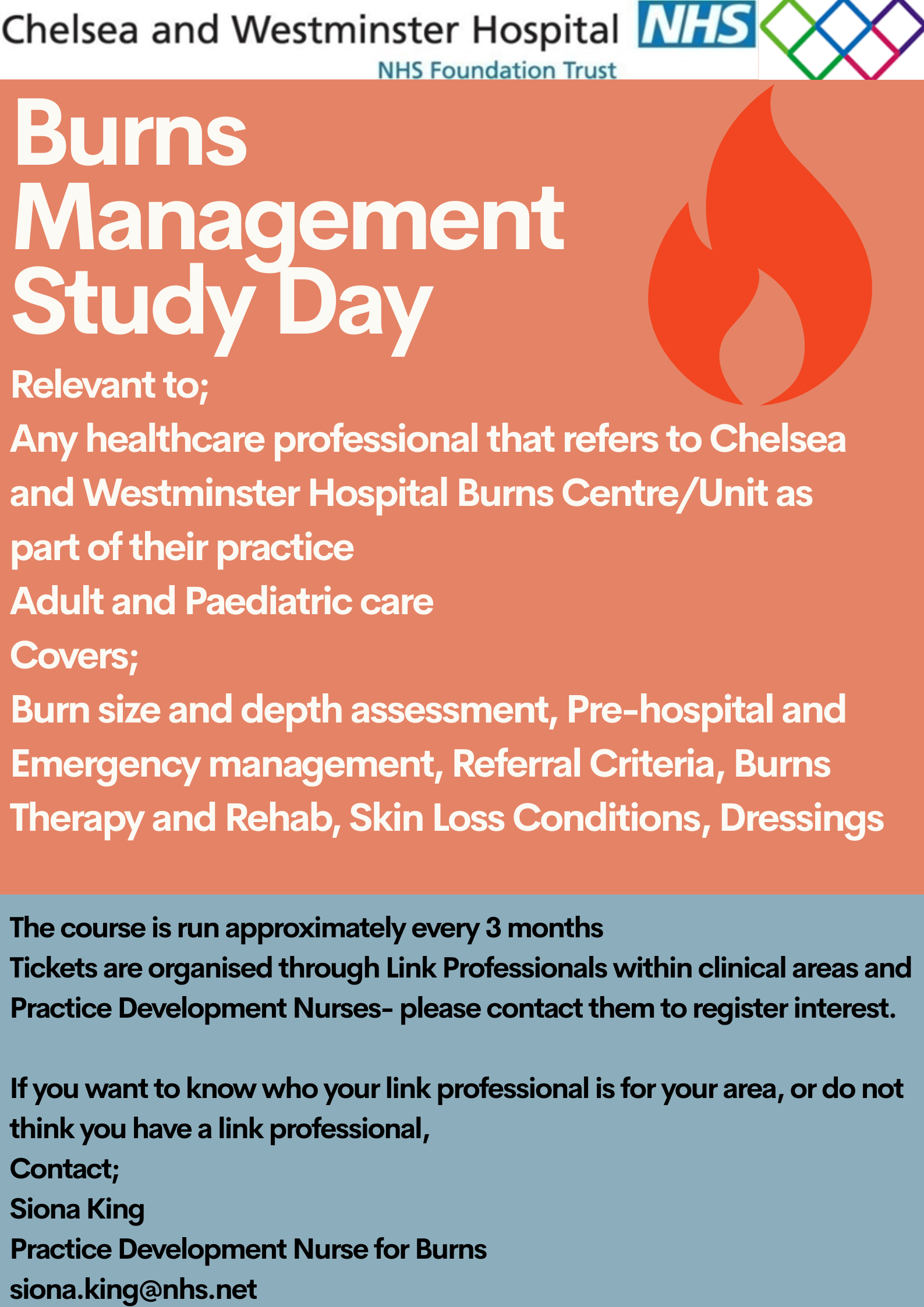 Chelsea and Westminster Hospital NHS
NHS Foundation Trust

Burns Management Study Day

Relevant to;
Any healthcare professional that refers to Chelsea and Westminster Hospital Burns Centre/Unit as part of their practice
Adult and Paediatric care
Covers;
Burn size and depth assessment, Pre-hospital and Emergency management, Referral Criteria, Burns Therapy and Rehab, Skin Loss Conditions, Dressings

The course is run approximately every 3 months
Tickets are organised through Link Professionals within clinical areas and Practice Development Nurses- please contact them to register interest.

If you want to know who your link professional is for your area, or do not think you have a link professional,
Contact;
Siona King
Practice Development Nurse for Burns
siona.king@nhs.net